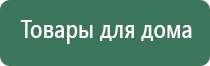 Товары для дома